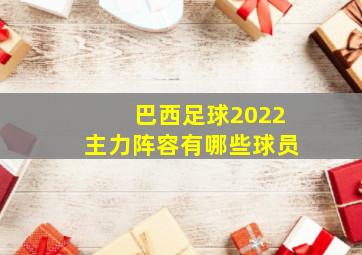 巴西足球2022
主力阵容有哪些球员